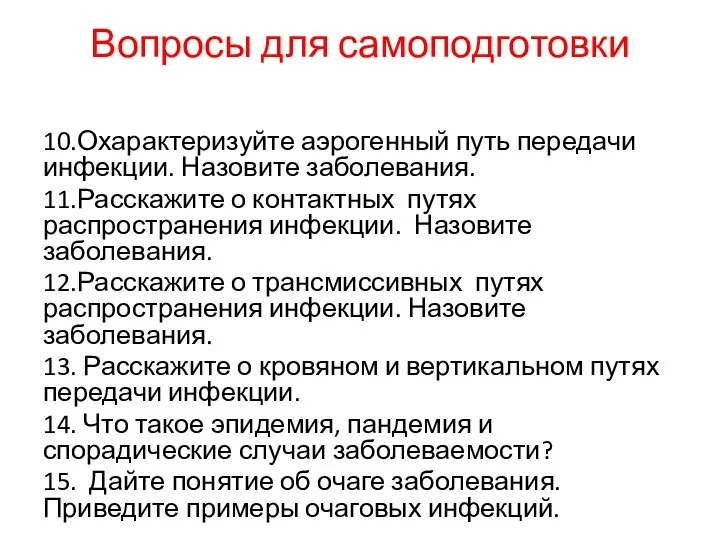 Вопросы для самоподготовки

10.Охарактеризуйте аэрогенный путь передачи инфекции. Назовите заболевания.

11.Расскажите о контактных путях распространения инфекции. Назовите заболевания.

12.Расскажите о трансмиссивных путях распространения инфекции. Назовите заболевания.

13. Расскажите о кровяном и вертикальном путях передачи инфекции.

14. Что такое эпидемия, пандемия и спорадические случаи заболеваемости?

15. Дайте понятие об очаге заболевания. Приведите примеры очаговых инфекций.